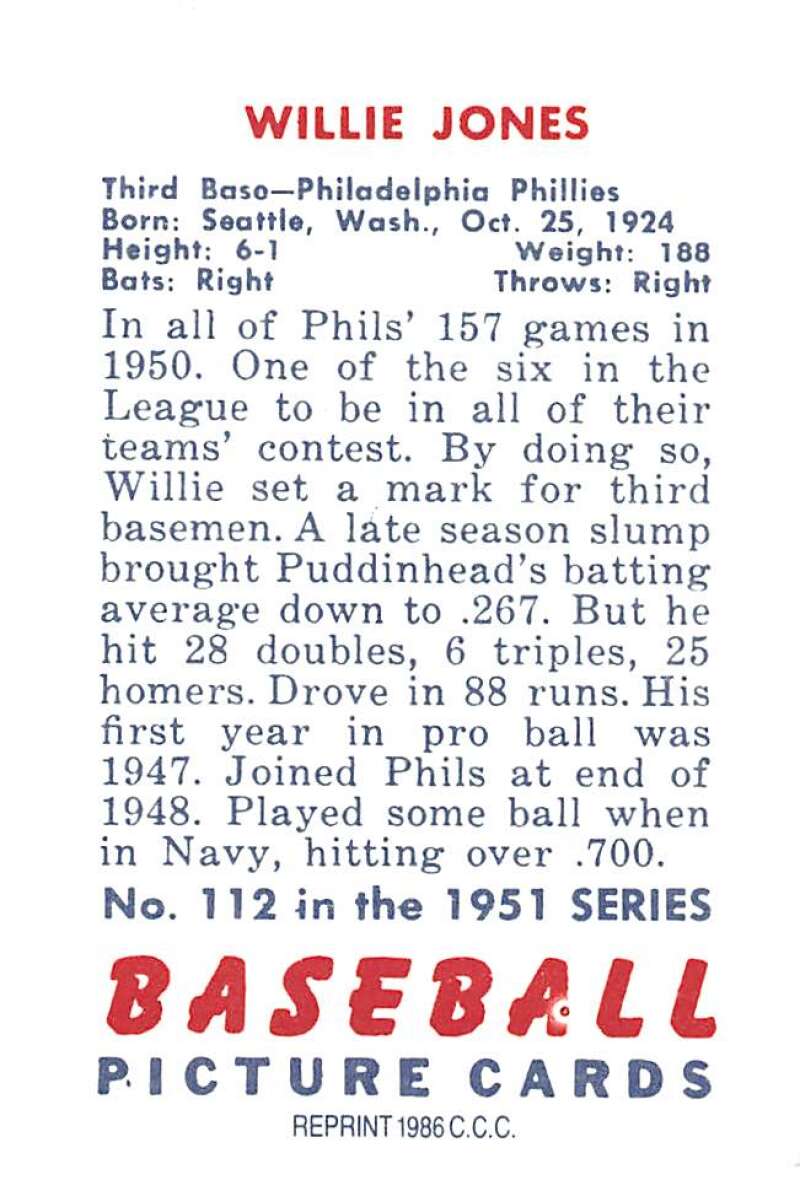 WILLIE JONES

Third Baso—Philadelphia Phillies
Born: Seattle, Wash., Oct. 25, 1924
Height: 6-1 Weight: 188
Bats: Right Throws: Right

In all of Phils' 157 games in 1950. One of the six in the League to be in all of their teams' contest. By doing so, Willie set a mark for third basemen. A late season slump brought Puddinhead's batting average down to .267. But he hit 28 doubles, 6 triples, 25 homers. Drove in 88 runs. His first year in pro ball was 1947. Joined Phils at end of 1948. Played some ball when in Navy, hitting over .700.

No. 112 in the 1951 SERIES

BASEBALL
PICTURE CARDS

REPRINT 1986 C.C.C.